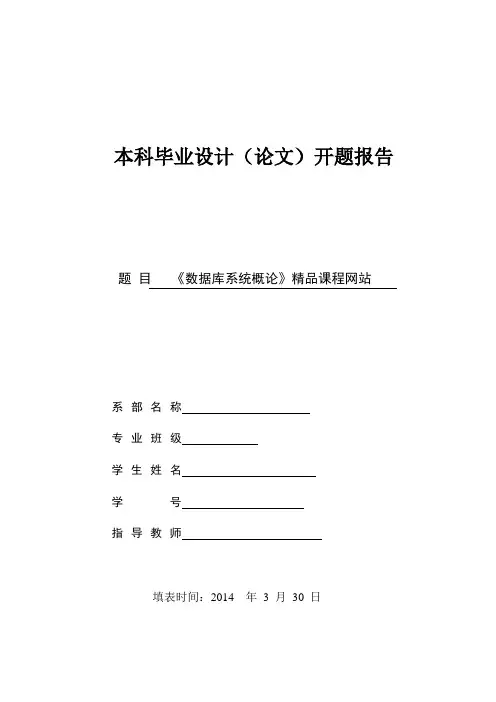 本科毕业设计（论文）开题报告

题 目 《数据库系统概论》精品课程网站

系 部 名 称

专 业 班 级

学 生 姓 名

学 号

指 导 教 师

填表时间：2014 年 3 月 30 日